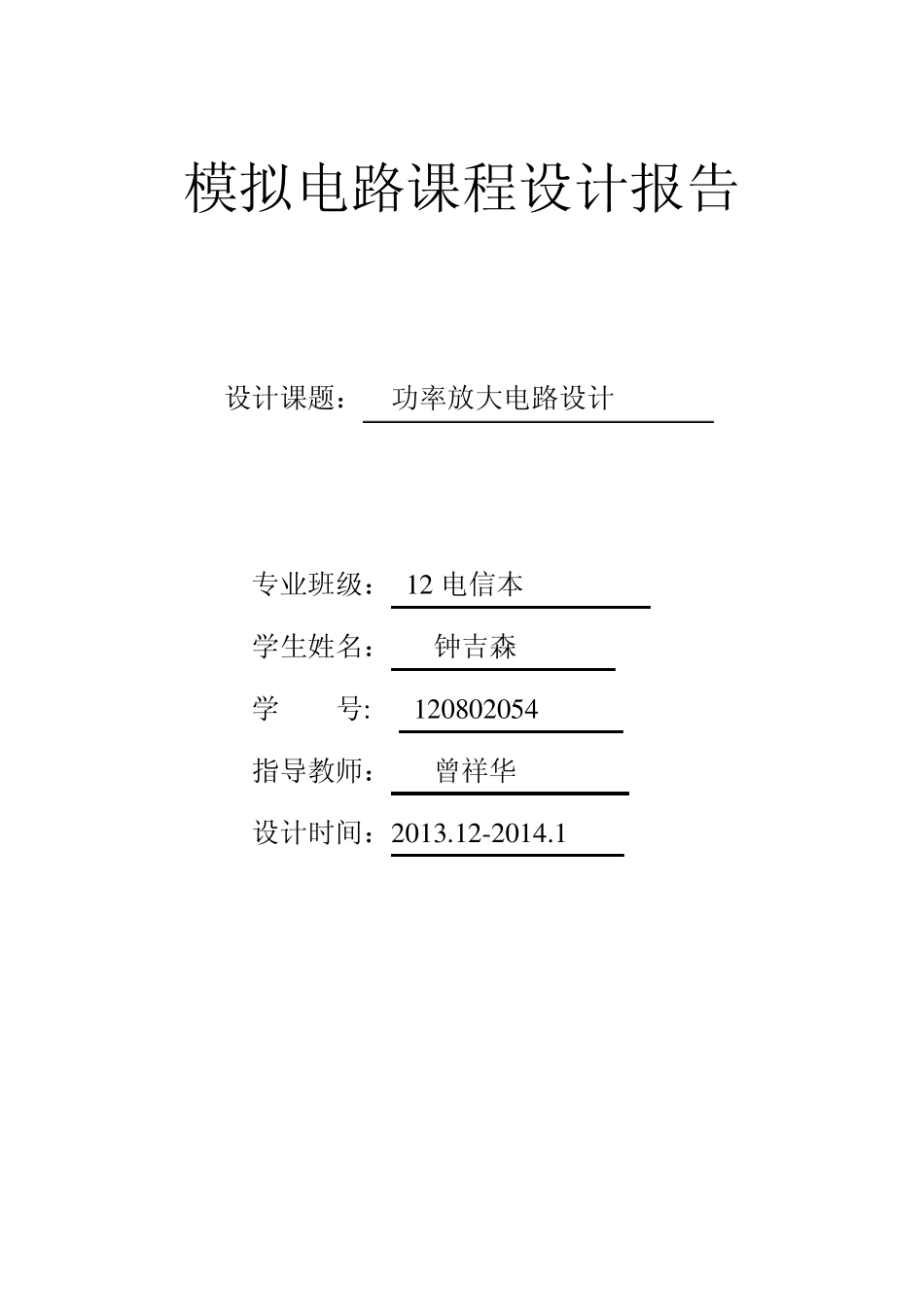 模拟电路课程设计报告

设计课题： 功率放大电路设计

专业班级： 12 电信本

学生姓名： 钟吉森

学 号: 120802054

指导教师： 曾祥华

设计时间：2013.12-2014.1